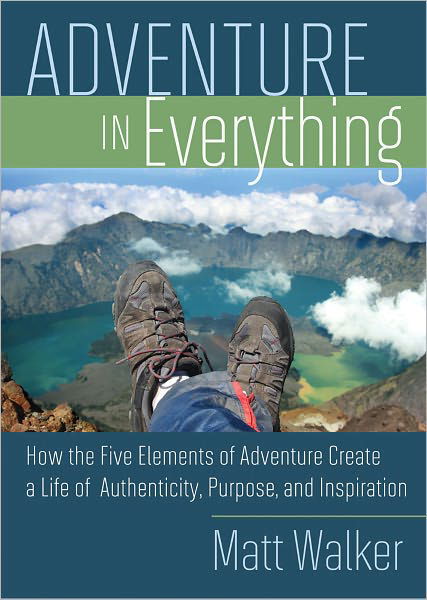 ADVENTURE
IN Everything

How the Five Elements of Adventure Create a Life of Authenticity, Purpose, and Inspiration

Matt Walker